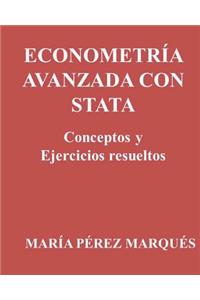 ECONOMETRÍA AVANZADA CON STATA

Conceptos y Ejercicios resueltos

MARÍA PÉREZ MARQUÉS